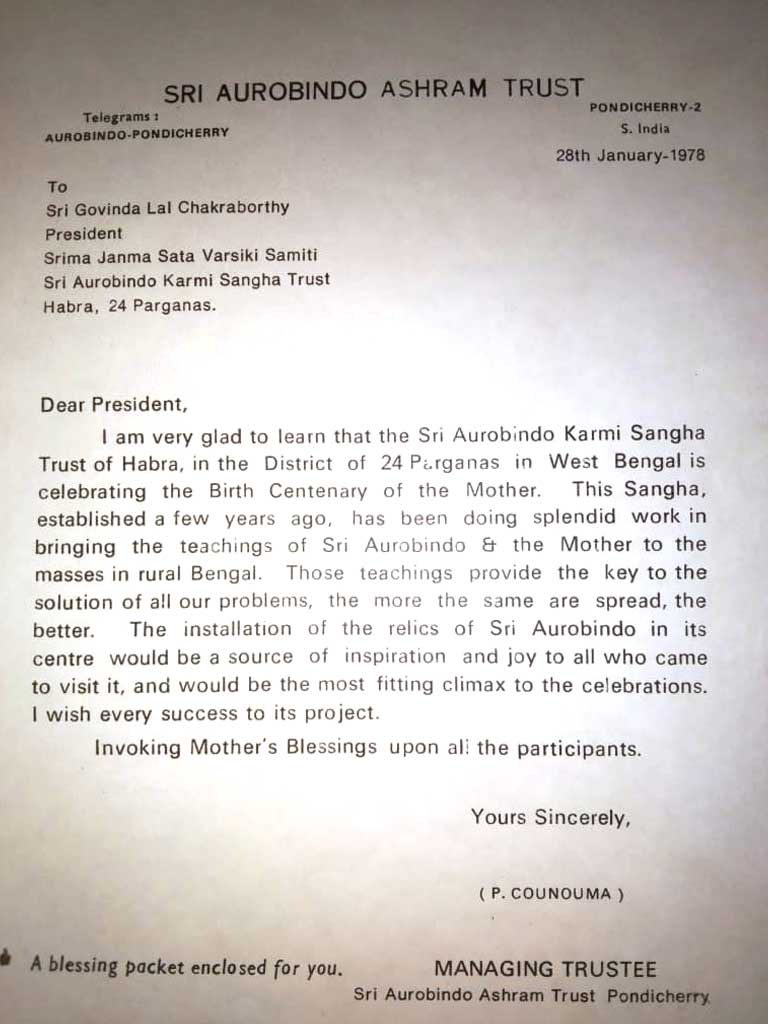 SRI AUROBINDO ASHRAM TRUST

Telegrams :
AUROBINDO-PONDICHERRY

PONDICHERRY-2
S. India

28th January-1978

To
Sri Govinda Lal Chakraborthy
President
Srima Janma Sata Varsiki Samiti
Sri Aurobindo Karmi Sangha Trust
Habra, 24 Parganas.

Dear President,

I am very glad to learn that the Sri Aurobindo Karmi Sangha Trust of Habra, in the District of 24 Parganas in West Bengal is celebrating the Birth Centenary of the Mother. This Sangha, established a few years ago, has been doing splendid work in bringing the teachings of Sri Aurobindo & the Mother to the masses in rural Bengal. Those teachings provide the key to the solution of all our problems, the more the same are spread, the better. The installation of the relics of Sri Aurobindo in its centre would be a source of inspiration and joy to all who came to visit it, and would be the most fitting climax to the celebrations. I wish every success to its project.

Invoking Mother's Blessings upon all the participants.

Yours Sincerely,

( P. COUNOUMA )

A blessing packet enclosed for you.

MANAGING TRUSTEE
Sri Aurobindo Ashram Trust Pondicherry